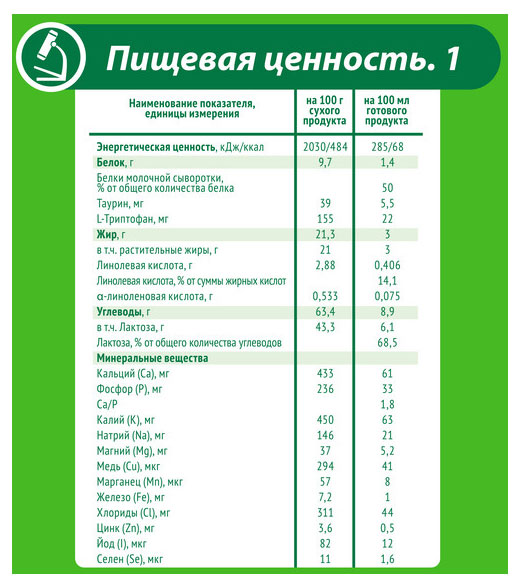 Пищевая ценность. 1

| Наименование показателя, единицы измерения | на 100 г сухого продукта | на 100 мл готового продукта |
|---|---|---|
| Энергетическая ценность, кДж/ккал | 2030/484 | 285/68 |
| Белок, г | 9,7 | 1,4 |
| Белки молочной сыворотки, % от общего количества белка | | 50 |
| Таурин, мг | 39 | 5,5 |
| L-Триптофан, мг | 155 | 22 |
| Жир, г | 21,3 | 3 |
| в т.ч. растительные жиры, г | 21 | 3 |
| Линолевая кислота, г | 2,88 | 0,406 |
| Линолевая кислота, % от суммы жирных кислот | | 14,1 |
| α-линоленовая кислота, г | 0,533 | 0,075 |
| Углеводы, г | 63,4 | 8,9 |
| в т.ч. Лактоза, г | 43,3 | 6,1 |
| Лактоза, % от общего количества углеводов | | 68,5 |
| Минеральные вещества | | |
| Кальций (Ca), мг | 433 | 61 |
| Фосфор (P), мг | 236 | 33 |
| Ca/P | | 1,8 |
| Калий (K), мг | 450 | 63 |
| Натрий (Na), мг | 146 | 21 |
| Магний (Mg), мг | 37 | 5,2 |
| Медь (Cu), мкг | 294 | 41 |
| Марганец (Mn), мкг | 57 | 8 |
| Железо (Fe), мг | 7,2 | 1 |
| Хлориды (Cl), мг | 311 | 44 |
| Цинк (Zn), мг | 3,6 | 0,5 |
| Йод (I), мкг | 82 | 12 |
| Селен (Se), мкг | 11 | 1,6 |